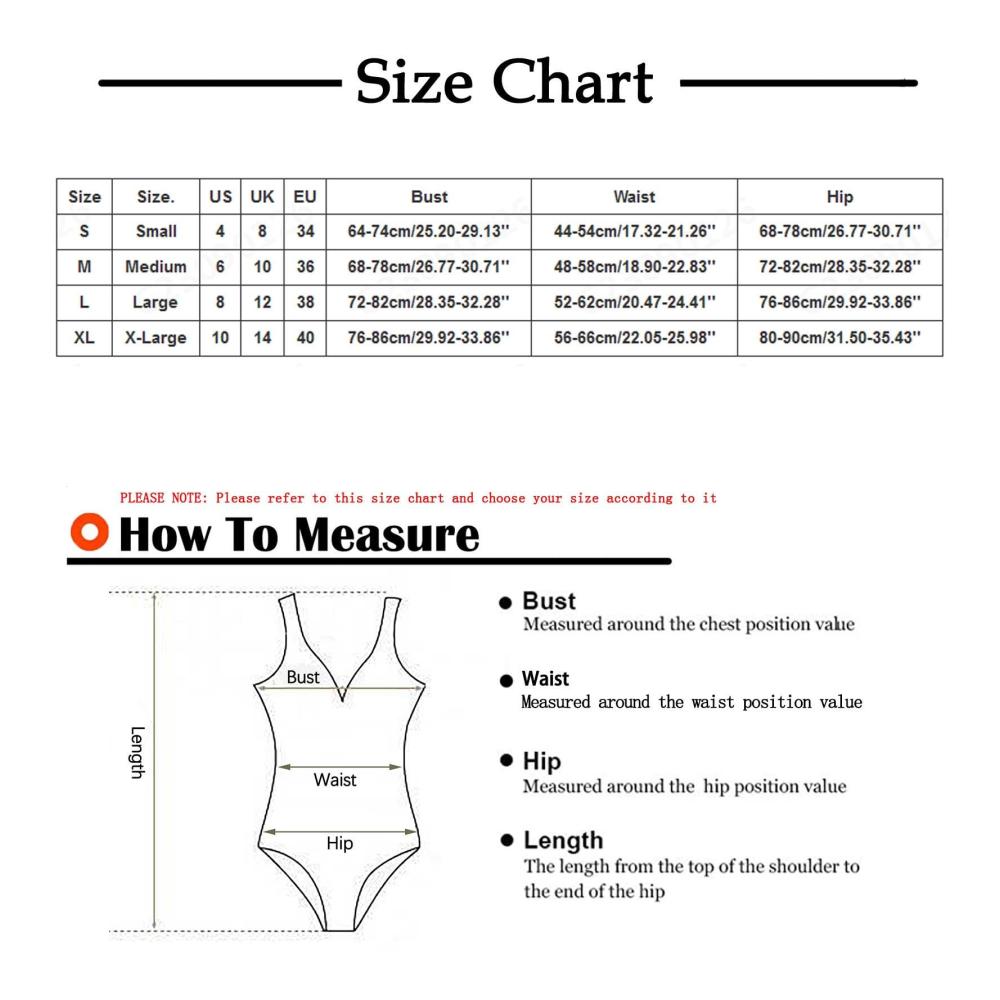 Size Chart

| Size | Size. | US | UK | EU | Bust | Waist | Hip |
|---|---|---|---|---|---|---|---|
| S | Small | 4 | 8 | 34 | 64-74cm/25.20-29.13'' | 44-54cm/17.32-21.26'' | 68-78cm/26.77-30.71'' |
| M | Medium | 6 | 10 | 36 | 68-78cm/26.77-30.71'' | 48-58cm/18.90-22.83'' | 72-82cm/28.35-32.28'' |
| L | Large | 8 | 12 | 38 | 72-82cm/28.35-32.28'' | 52-62cm/20.47-24.41'' | 76-86cm/29.92-33.86'' |
| XL | X-Large | 10 | 14 | 40 | 76-86cm/29.92-33.86'' | 56-66cm/22.05-25.98'' | 80-90cm/31.50-35.43'' |

PLEASE NOTE: Please refer to this size chart and choose your size according to it

How To Measure

Length

Bust

Waist

Hip

Bust
Measured around the chest position value

Waist
Measured around the waist position value

Hip
Measured around the hip position value

Length
The length from the top of the shoulder to the end of the hip